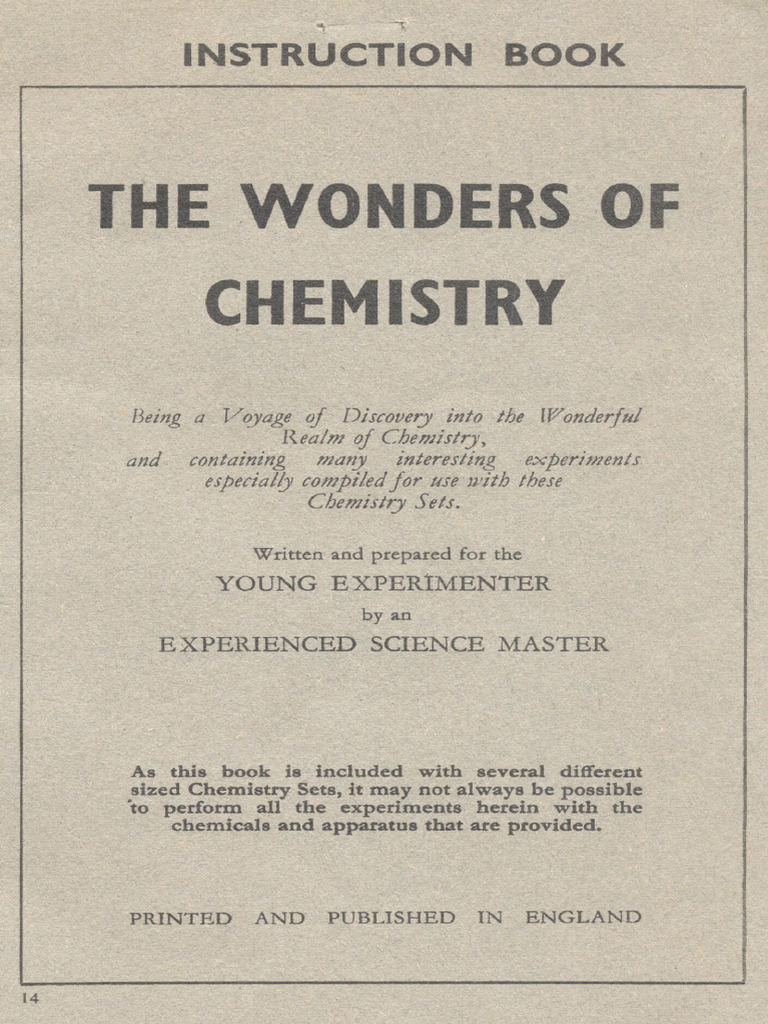 INSTRUCTION BOOK

THE WONDERS OF CHEMISTRY

Being a Voyage of Discovery into the Wonderful Realm of Chemistry, and containing many interesting experiments especially compiled for use with these Chemistry Sets.

Written and prepared for the
YOUNG EXPERIMENTER
by an
EXPERIENCED SCIENCE MASTER

As this book is included with several different sized Chemistry Sets, it may not always be possible to perform all the experiments herein with the chemicals and apparatus that are provided.

PRINTED AND PUBLISHED IN ENGLAND

14